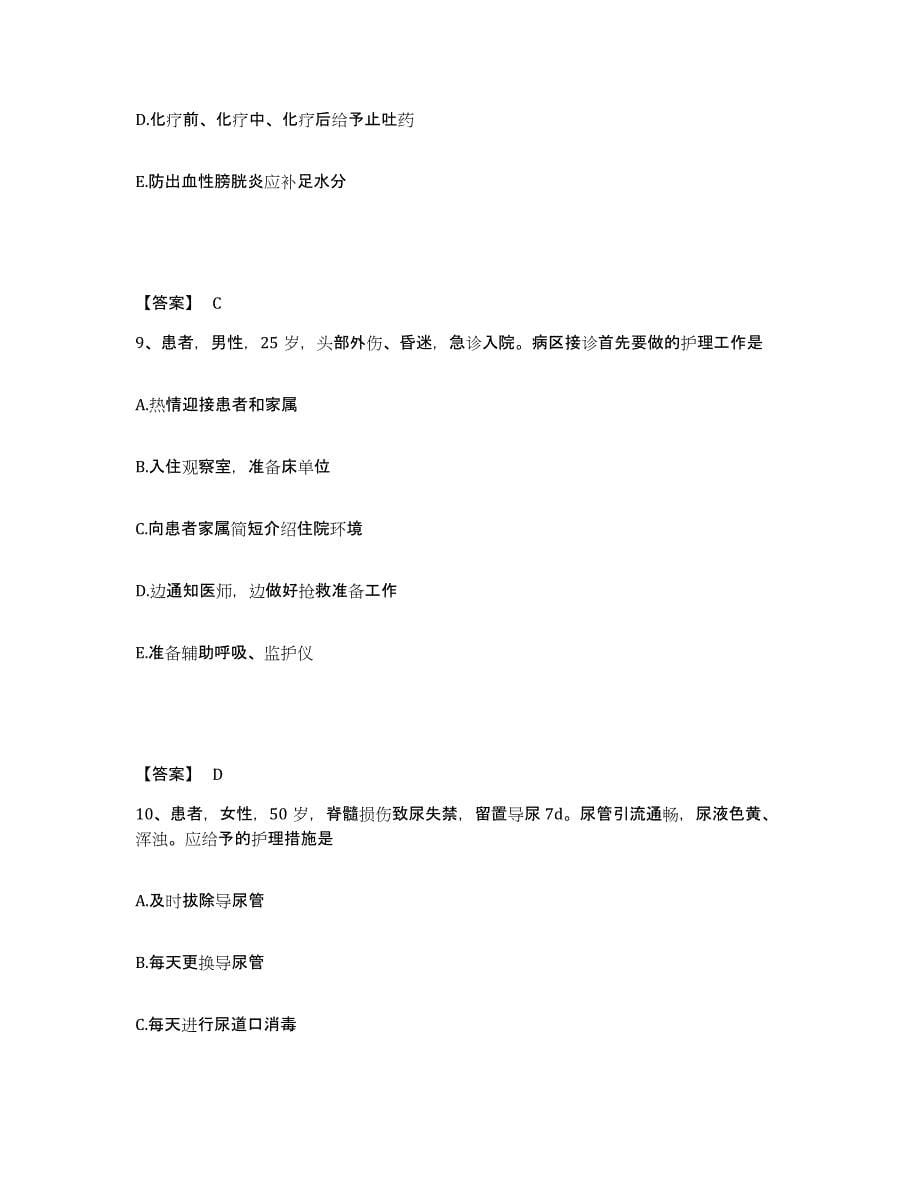 D.化疗前、化疗中、化疗后给予止吐药

E.防出血性膀胱炎应补足水分

【答案】 C

9、患者，男性，25 岁，头部外伤、昏迷，急诊入院。病区接诊首先要做的护理工作是

A.热情迎接患者和家属

B.入住观察室，准备床单位

C.向患者家属简短介绍住院环境

D.边通知医师，边做好抢救准备工作

E.准备辅助呼吸、监护仪

【答案】 D

10、患者，女性，50 岁，脊髓损伤致尿失禁，留置导尿 7d。尿管引流通畅，尿液色黄、浑浊。应给予的护理措施是

A.及时拔除导尿管

B.每天更换导尿管

C.每天进行尿道口消毒